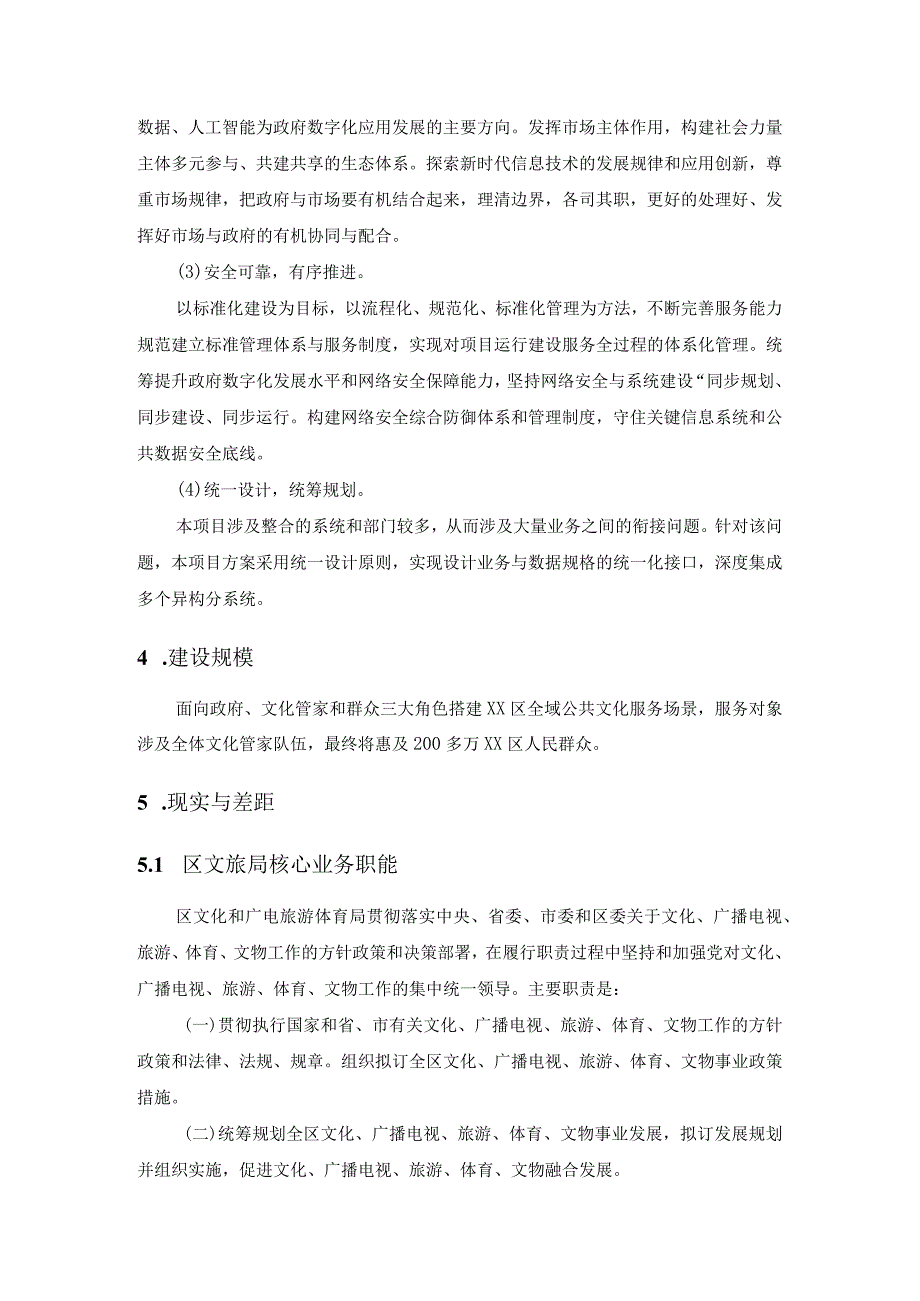 数据、人工智能为政府数字化应用发展的主要方向。发挥市场主体作用，构建社会力量主体多元参与、共建共享的生态体系。探索新时代信息技术的发展规律和应用创新，尊重市场规律，把政府与市场要有机结合起来，理清边界，各司其职，更好的处理好、发挥好市场与政府的有机协同与配合。

(3)安全可靠，有序推进。

以标准化建设为目标，以流程化、规范化、标准化管理为方法，不断完善服务能力规范建立标准管理体系与服务制度，实现对项目运行建设服务全过程的体系化管理。统筹提升政府数字化发展水平和网络安全保障能力，坚持网络安全与系统建设“同步规划、同步建设、同步运行。构建网络安全综合防御体系和管理制度，守住关键信息系统和公共数据安全底线。

(4)统一设计，统筹规划。

本项目涉及整合的系统和部门较多，从而涉及大量业务之间的衔接问题。针对该问题，本项目方案采用统一设计原则，实现设计业务与数据规格的统一化接口，深度集成多个异构分系统。

4 .建设规模

面向政府、文化管家和群众三大角色搭建XX区全域公共文化服务场景，服务对象涉及全体文化管家队伍，最终将惠及200多万XX区人民群众。

5 .现实与差距

5.1 区文旅局核心业务职能

区文化和广电旅游体育局贯彻落实中央、省委、市委和区委关于文化、广播电视、旅游、体育、文物工作的方针政策和决策部署，在履行职责过程中坚持和加强党对文化、广播电视、旅游、体育、文物工作的集中统一领导。主要职责是：

(一)贯彻执行国家和省、市有关文化、广播电视、旅游、体育、文物工作的方针政策和法律、法规、规章。组织拟订全区文化、广播电视、旅游、体育、文物事业政策措施。

(二)统筹规划全区文化、广播电视、旅游、体育、文物事业发展，拟订发展规划并组织实施，促进文化、广播电视、旅游、体育、文物融合发展。